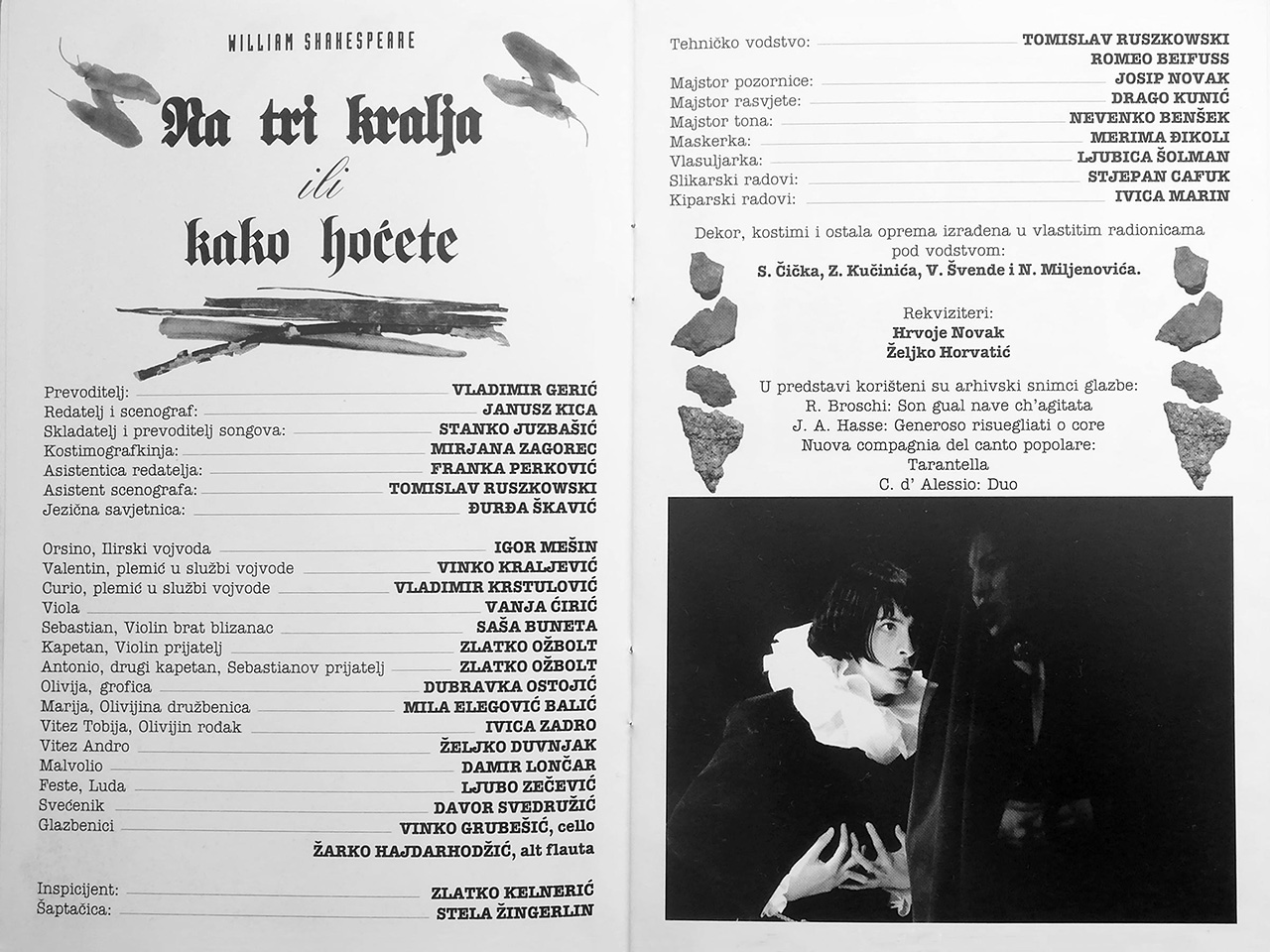 WILLIAM SHAKESPEARE

Na tri kralja

ili

kako hoćete

Prevoditelj: VLADIMIR GERIĆ
Redatelj i scenograf: JANUSZ KICA
Skladatelj i prevoditelj songova: STANKO JUZBAŠIĆ
Kostimografkinja: MIRJANA ZAGOREC
Asistentica redatelja: FRANKA PERKOVIĆ
Asistent scenografa: TOMISLAV RUSZKOWSKI
Jezična savjetnica: ĐURĐA ŠKAVIĆ

Orsino, Ilirski vojvoda IGOR MEŠIN
Valentin, plemić u službi vojvode VINKO KRALJEVIĆ
Curio, plemić u službi vojvode VLADIMIR KRSTULOVIĆ
Viola VANJA ĆIRIĆ
Sebastian, Violin brat blizanac SAŠA BUNETA
Kapetan, Violin prijatelj ZLATKO OŽBOLT
Antonio, drugi kapetan, Sebastianov prijatelj ZLATKO OŽBOLT
Olivija, grofica DUBRAVKA OSTOJIĆ
Marija, Olivijina družbenica MILA ELEGOVIĆ BALIĆ
Vitez Tobija, Olivijin rodak IVICA ZADRO
Vitez Andro ŽELJKO DUVNJAK
Malvolio DAMIR LONČAR
Feste, Luda LJUBO ZEČEVIĆ
Svećenik DAVOR SVEDRUŽIĆ
Glazbenici VINKO GRUBEŠIĆ, cello
ŽARKO HAJDARHODŽIĆ, alt flauta

Inspicijent: ZLATKO KELNERIĆ
Šaptačica: STELA ŽINGERLIN

Tehničko vodstvo: TOMISLAV RUSZKOWSKI
ROMEO BEIFUSS
Majstor pozornice: JOSIP NOVAK
Majstor rasvjete: DRAGO KUNIĆ
Majstor tona: NEVENKO BENŠEK
Maskerka: MERIMA ĐIKOLI
Vlasuljarka: LJUBICA ŠOLMAN
Slikarski radovi: STJEPAN CAFUK
Kiparski radovi: IVICA MARIN

Dekor, kostimi i ostala oprema izrađena u vlastitim radionicama pod vodstvom:
S. Čička, Z. Kučinića, V. Švende i N. Miljenovića.

Rekviziteri:
Hrvoje Novak
Željko Horvatić

U predstavi korišteni su arhivski snimci glazbe:
R. Broschi: Son gual nave ch'agitata
J. A. Hasse: Generoso risuegliati o core
Nuova compagnia del canto popolare:
Tarantella
C. d' Alessio: Duo